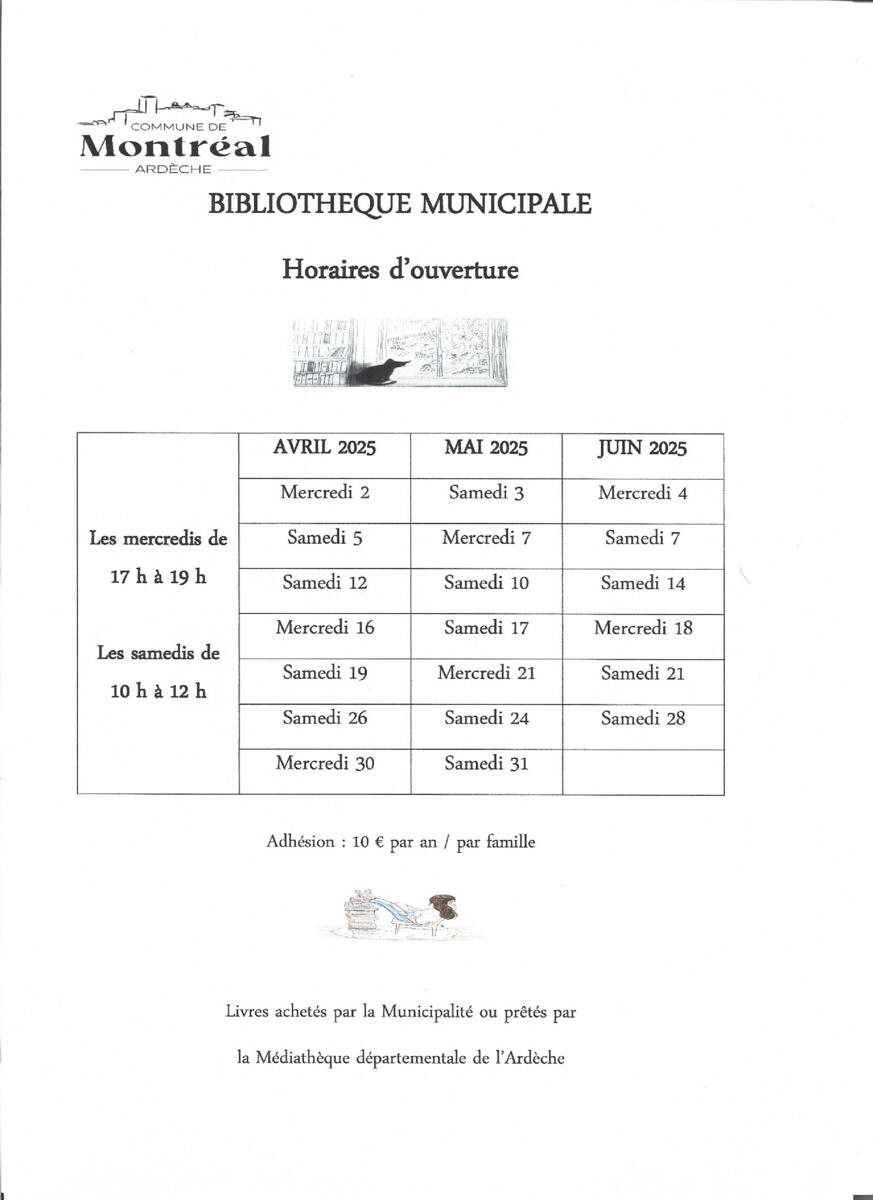 COMMUNE DE
Montréal
ARDÈCHE

BIBLIOTHEQUE MUNICIPALE

Horaires d'ouverture

| | AVRIL 2025 | MAI 2025 | JUIN 2025 |
|---|---|---|---|
| Les mercredis de 17 h à 19 h  Les samedis de 10 h à 12 h | Mercredi 2 | Samedi 3 | Mercredi 4 |
| | Samedi 5 | Mercredi 7 | Samedi 7 |
| | Samedi 12 | Samedi 10 | Samedi 14 |
| | Mercredi 16 | Samedi 17 | Mercredi 18 |
| | Samedi 19 | Mercredi 21 | Samedi 21 |
| | Samedi 26 | Samedi 24 | Samedi 28 |
| | Mercredi 30 | Samedi 31 | |

Adhésion : 10 € par an / par famille

Livres achetés par la Municipalité ou prêtés par

la Médiathèque départementale de l'Ardèche